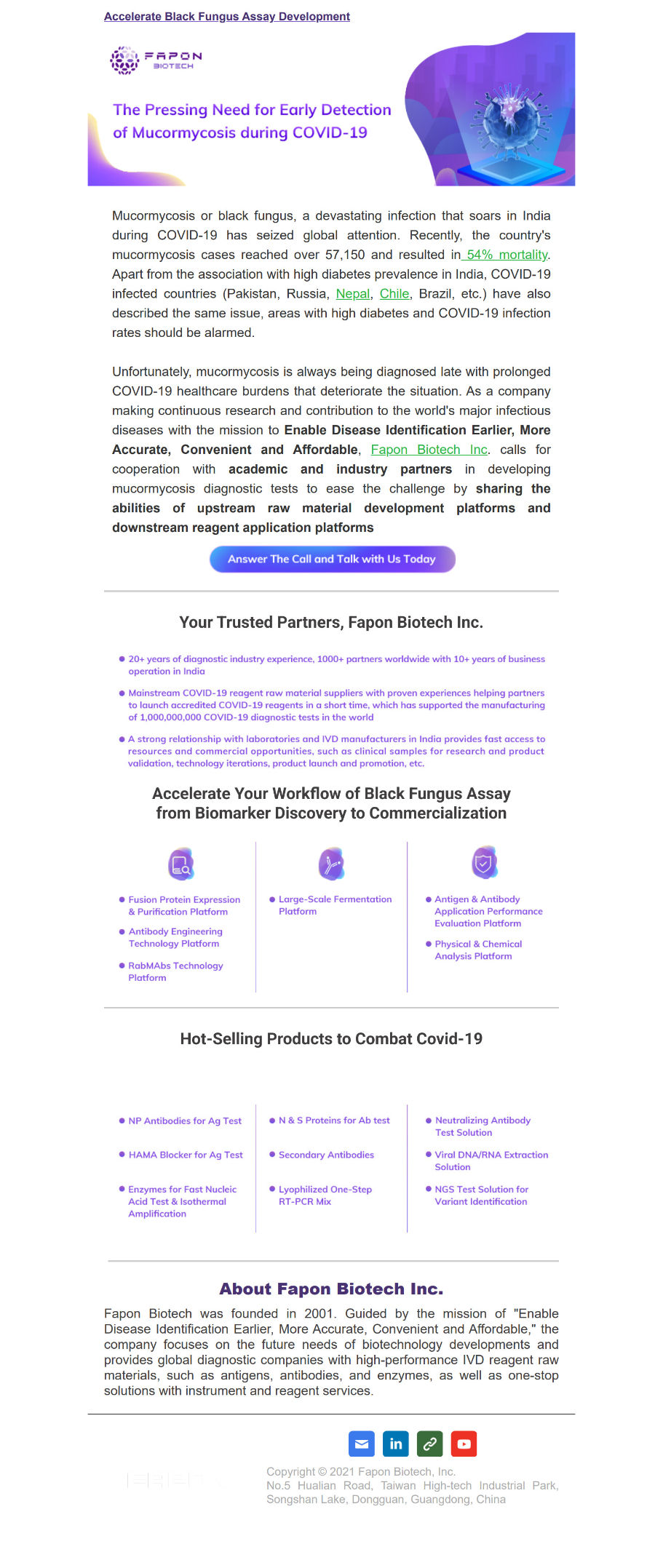 Accelerate Black Fungus Assay Development

FAPON BIOTECH

The Pressing Need for Early Detection of Mucormycosis during COVID-19

Mucormycosis or black fungus, a devastating infection that soars in India during COVID-19 has seized global attention. Recently, the country's mucormycosis cases reached over 57,150 and resulted in 54% mortality. Apart from the association with high diabetes prevalence in India, COVID-19 infected countries (Pakistan, Russia, Nepal, Chile, Brazil, etc.) have also described the same issue, areas with high diabetes and COVID-19 infection rates should be alarmed.

Unfortunately, mucormycosis is always being diagnosed late with prolonged COVID-19 healthcare burdens that deteriorate the situation. As a company making continuous research and contribution to the world's major infectious diseases with the mission to Enable Disease Identification Earlier, More Accurate, Convenient and Affordable, Fapon Biotech Inc. calls for cooperation with academic and industry partners in developing mucormycosis diagnostic tests to ease the challenge by sharing the abilities of upstream raw material development platforms and downstream reagent application platforms

Answer The Call and Talk with Us Today

Your Trusted Partners, Fapon Biotech Inc.

20+ years of diagnostic industry experience, 1000+ partners worldwide with 10+ years of business operation in India

Mainstream COVID-19 reagent raw material suppliers with proven experiences helping partners to launch accredited COVID-19 reagents in a short time, which has supported the manufacturing of 1,000,000,000 COVID-19 diagnostic tests in the world

A strong relationship with laboratories and IVD manufacturers in India provides fast access to resources and commercial opportunities, such as clinical samples for research and product validation, technology iterations, product launch and promotion, etc.

Accelerate Your Workflow of Black Fungus Assay from Biomarker Discovery to Commercialization

Fusion Protein Expression & Purification Platform

Antibody Engineering Technology Platform

RabMAbs Technology Platform

Large-Scale Fermentation Platform

Antigen & Antibody Application Performance Evaluation Platform

Physical & Chemical Analysis Platform

Hot-Selling Products to Combat Covid-19

NP Antibodies for Ag Test

HAMA Blocker for Ag Test

Enzymes for Fast Nucleic Acid Test & Isothermal Amplification

N & S Proteins for Ab test

Secondary Antibodies

Lyophilized One-Step RT-PCR Mix

Neutralizing Antibody Test Solution

Viral DNA/RNA Extraction Solution

NGS Test Solution for Variant Identification

About Fapon Biotech Inc.

Fapon Biotech was founded in 2001. Guided by the mission of "Enable Disease Identification Earlier, More Accurate, Convenient and Affordable," the company focuses on the future needs of biotechnology developments and provides global diagnostic companies with high-performance IVD reagent raw materials, such as antigens, antibodies, and enzymes, as well as one-stop solutions with instrument and reagent services.

in

Copyright © 2021 Fapon Biotech, Inc.
No.5 Hualian Road, Taiwan High-tech Industrial Park, Songshan Lake, Dongguan, Guangdong, China